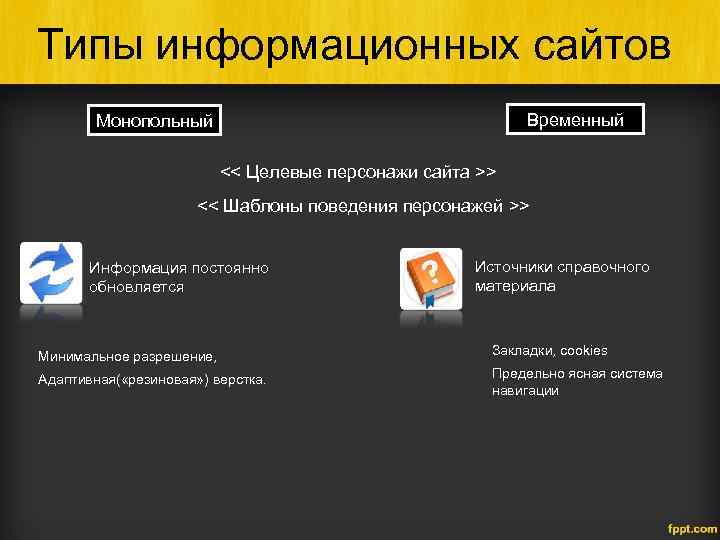 Типы информационных сайтов

Монопольный

Временный

<< Целевые персонажи сайта >>

<< Шаблоны поведения персонажей >>

Информация постоянно обновляется

Источники справочного материала

Минимальное разрешение,

Адаптивная(«резиновая») верстка.

Закладки, cookies

Предельно ясная система навигации

fppt.com